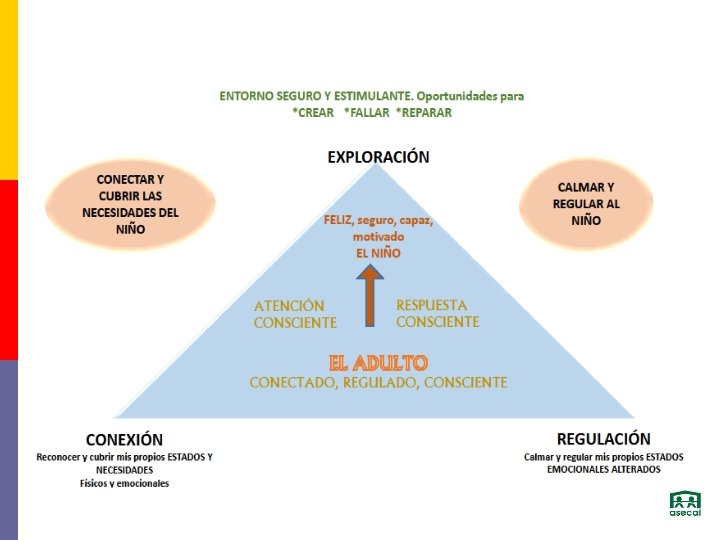 ENTORNO SEGURO Y ESTIMULANTE. Oportunidades para
*CREAR *FALLAR *REPARAR

EXPLORACIÓN

CONECTAR Y CUBRIR LAS NECESIDADES DEL NIÑO

CALMAR Y REGULAR AL NIÑO

FELIZ, seguro, capaz, motivado
EL NIÑO

ATENCIÓN CONSCIENTE

RESPUESTA CONSCIENTE

EL ADULTO
CONECTADO, REGULADO, CONSCIENTE

CONEXIÓN
Reconocer y cubrir mis propios ESTADOS Y NECESIDADES
Físicos y emocionales

REGULACIÓN
Calmar y regular mis propios ESTADOS EMOCIONALES ALTERADOS

asecal